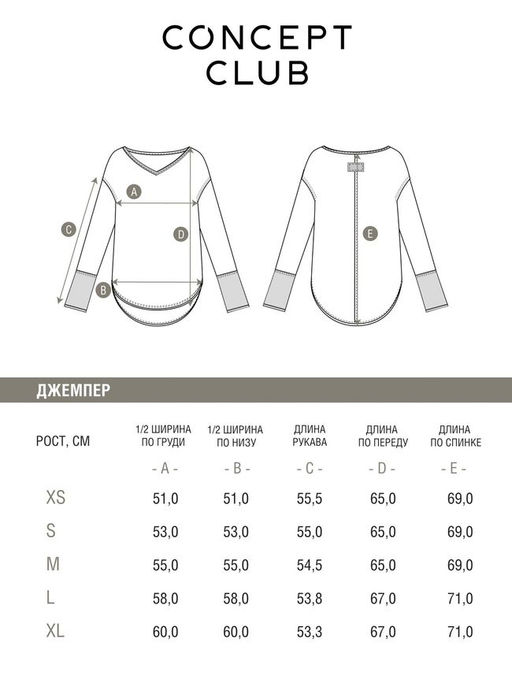 CONCEPT CLUB

A
C
D
B
E

ДЖЕМПЕР

| РОСТ, СМ | 1/2 ШИРИНА ПО ГРУДИ | 1/2 ШИРИНА ПО НИЗУ | ДЛИНА РУКАВА | ДЛИНА ПО ПЕРЕДУ | ДЛИНА ПО СПИНКЕ |
|---|---|---|---|---|---|
| | - A - | - B - | - C - | - D - | - E - |
| XS | 51,0 | 51,0 | 55,5 | 65,0 | 69,0 |
| S | 53,0 | 53,0 | 55,0 | 65,0 | 69,0 |
| M | 55,0 | 55,0 | 54,5 | 65,0 | 69,0 |
| L | 58,0 | 58,0 | 53,8 | 67,0 | 71,0 |
| XL | 60,0 | 60,0 | 53,3 | 67,0 | 71,0 |